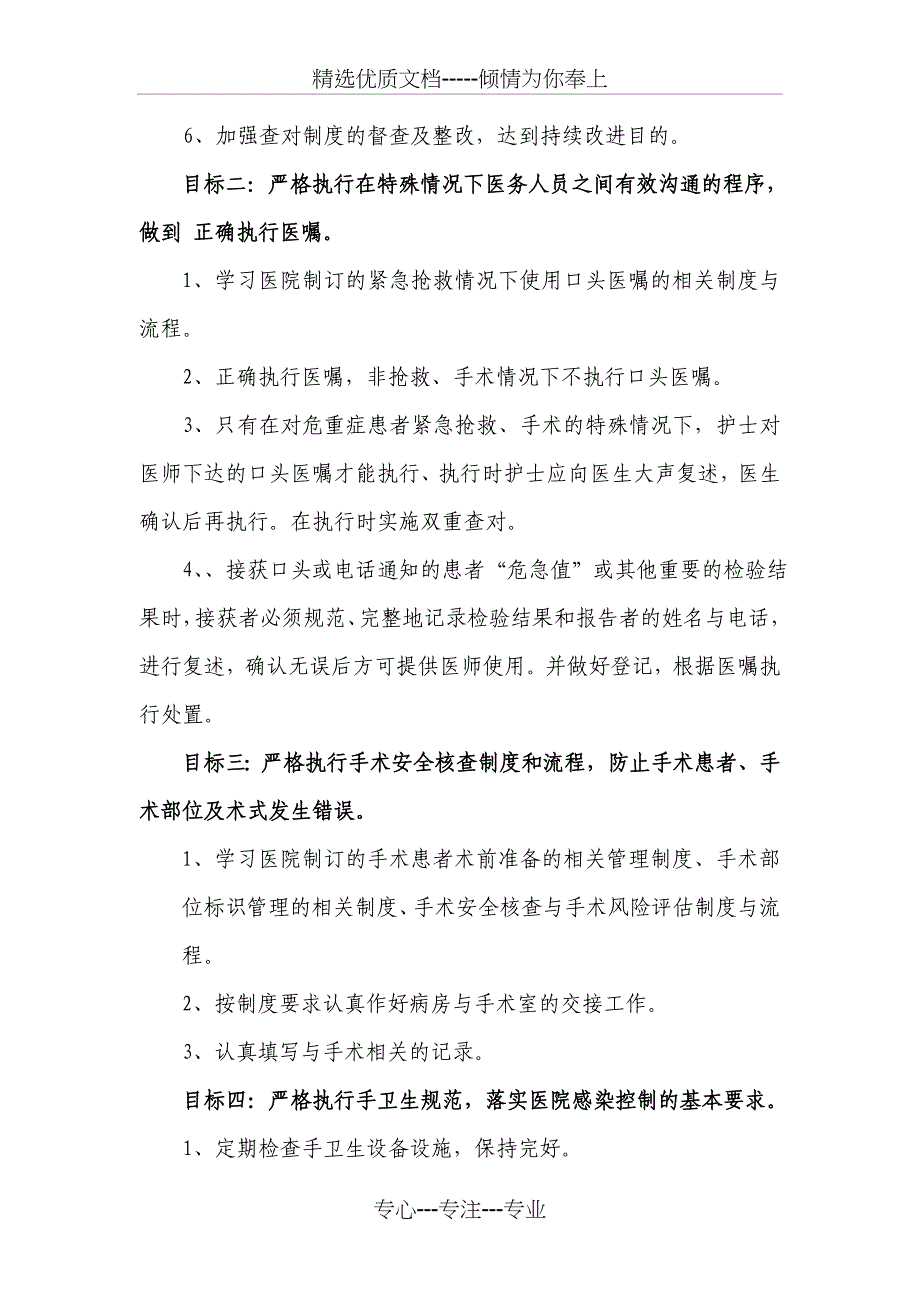 精选优质文档-----倾情为你奉上

6、加强查对制度的督查及整改，达到持续改进目的。

目标二：严格执行在特殊情况下医务人员之间有效沟通的程序，做到 正确执行医嘱。

1、学习医院制订的紧急抢救情况下使用口头医嘱的相关制度与流程。

2、正确执行医嘱，非抢救、手术情况下不执行口头医嘱。

3、只有在对危重症患者紧急抢救、手术的特殊情况下，护士对医师下达的口头医嘱才能执行、执行时护士应向医生大声复述，医生确认后再执行。在执行时实施双重查对。

4、、接获口头或电话通知的患者“危急值”或其他重要的检验结果时，接获者必须规范、完整地记录检验结果和报告者的姓名与电话，进行复述，确认无误后方可提供医师使用。并做好登记，根据医嘱执行处置。

目标三：严格执行手术安全核查制度和流程，防止手术患者、手术部位及术式发生错误。

1、学习医院制订的手术患者术前准备的相关管理制度、手术部位标识管理的相关制度、手术安全核查与手术风险评估制度与流程。

2、按制度要求认真作好病房与手术室的交接工作。

3、认真填写与手术相关的记录。

目标四：严格执行手卫生规范，落实医院感染控制的基本要求。

1、定期检查手卫生设备设施，保持完好。

专心---专注---专业